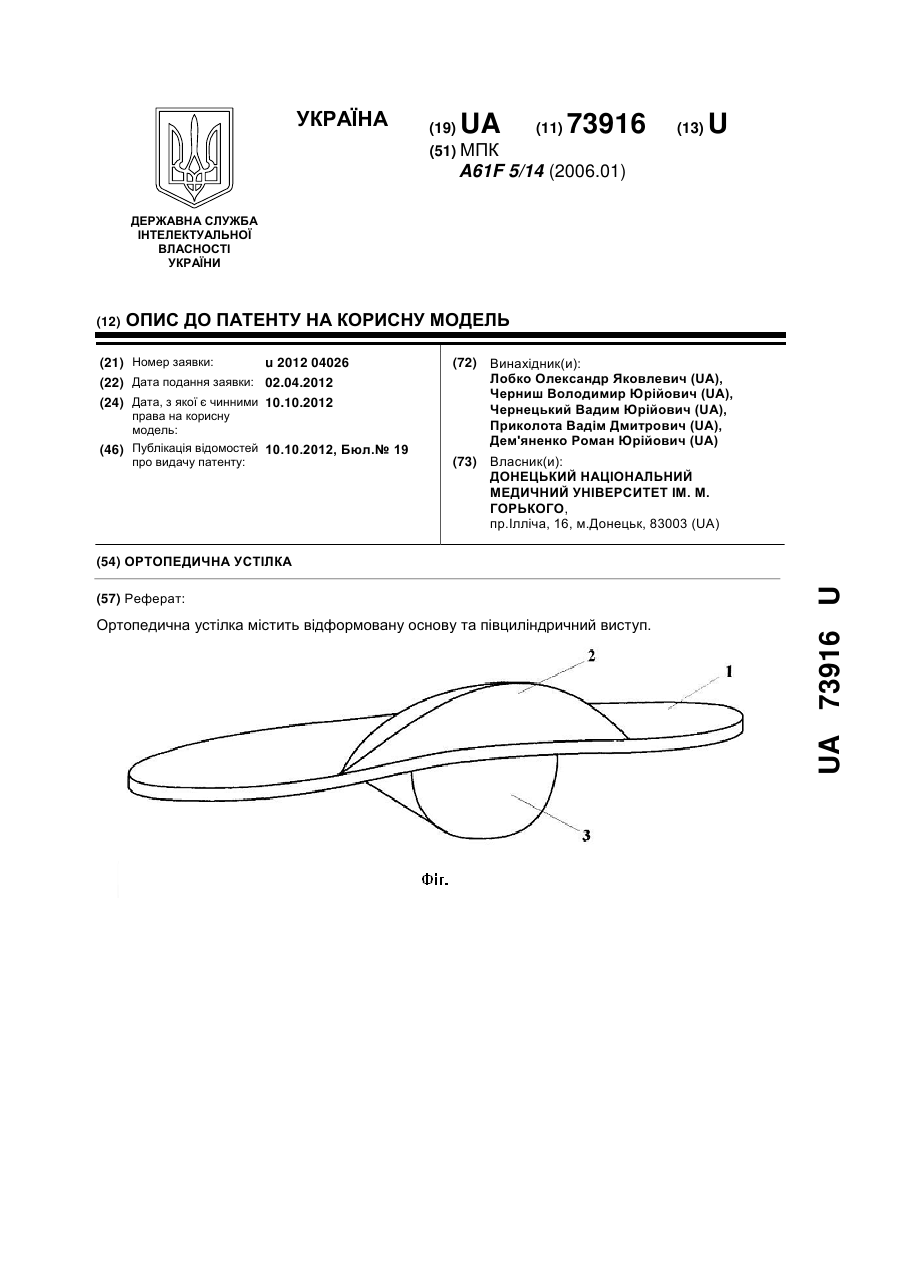 УКРАЇНА

(19) UA (11) 73916 (13) U

(51) МПК
A61F 5/14 (2006.01)

ДЕРЖАВНА СЛУЖБА ІНТЕЛЕКТУАЛЬНОЇ ВЛАСНОСТІ УКРАЇНИ

(12) ОПИС ДО ПАТЕНТУ НА КОРИСНУ МОДЕЛЬ

(21) Номер заявки: u 2012 04026
(22) Дата подання заявки: 02.04.2012
(24) Дата, з якої є чинними права на корисну модель: 10.10.2012
(46) Публікація відомостей про видачу патенту: 10.10.2012, Бюл.№ 19

(72) Винахідник(и):
Лобко Олександр Яковлевич (UA),
Черниш Володимир Юрійович (UA),
Чернецький Вадим Юрійович (UA),
Приколота Вадім Дмитрович (UA),
Дем'яненко Роман Юрійович (UA)

(73) Власник(и):
ДОНЕЦЬКИЙ НАЦІОНАЛЬНИЙ МЕДИЧНИЙ УНІВЕРСИТЕТ ІМ. М. ГОРЬКОГО,
пр.Ілліча, 16, м.Донецьк, 83003 (UA)

(54) ОРТОПЕДИЧНА УСТІЛКА

(57) Реферат:

Ортопедична устілка містить відформовану основу та півциліндричний виступ.

2
1
3

Фіг.

UA 73916 U